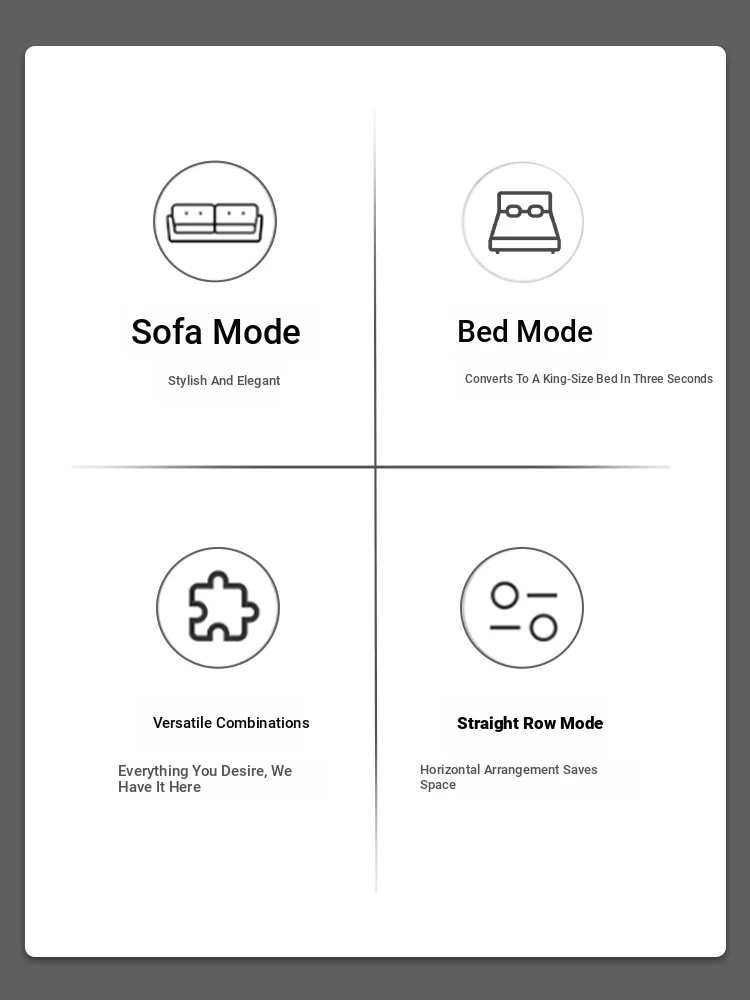 Sofa Mode

Stylish And Elegant

Bed Mode

Converts To A King-Size Bed In Three Seconds

Versatile Combinations

Everything You Desire, We Have It Here

Straight Row Mode

Horizontal Arrangement Saves Space